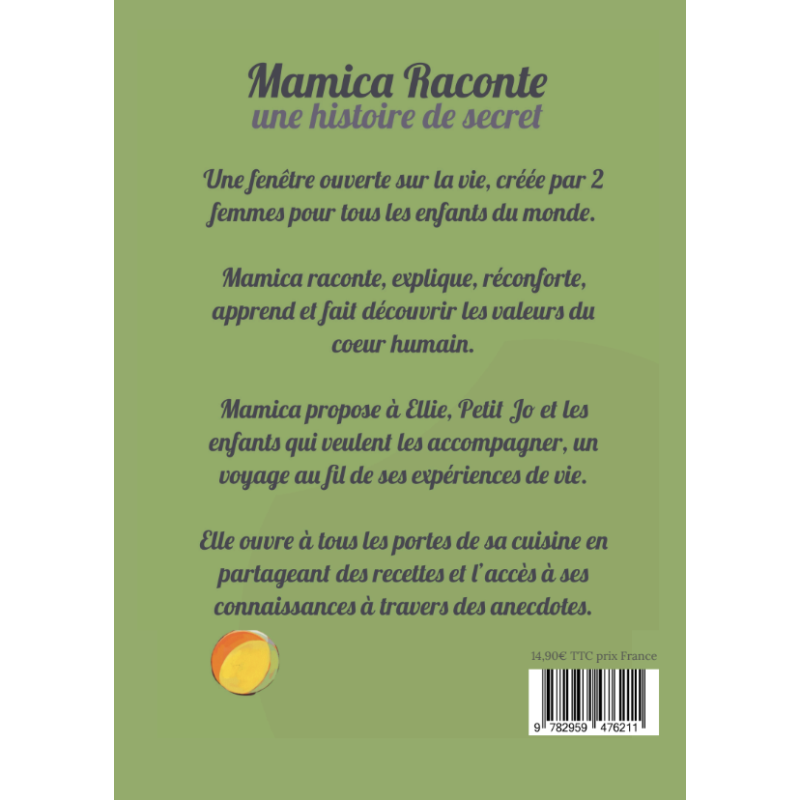 Mamica Raconte
une histoire de secret

Une fenêtre ouverte sur la vie, créée par 2 femmes pour tous les enfants du monde.

Mamica raconte, explique, réconforte, apprend et fait découvrir les valeurs du coeur humain.

Mamica propose à Ellie, Petit Jo et les enfants qui veulent les accompagner, un voyage au fil de ses expériences de vie.

Elle ouvre à tous les portes de sa cuisine en partageant des recettes et l'accès à ses connaissances à travers des anecdotes.

14,90€ TTC prix France

9 782959 476211